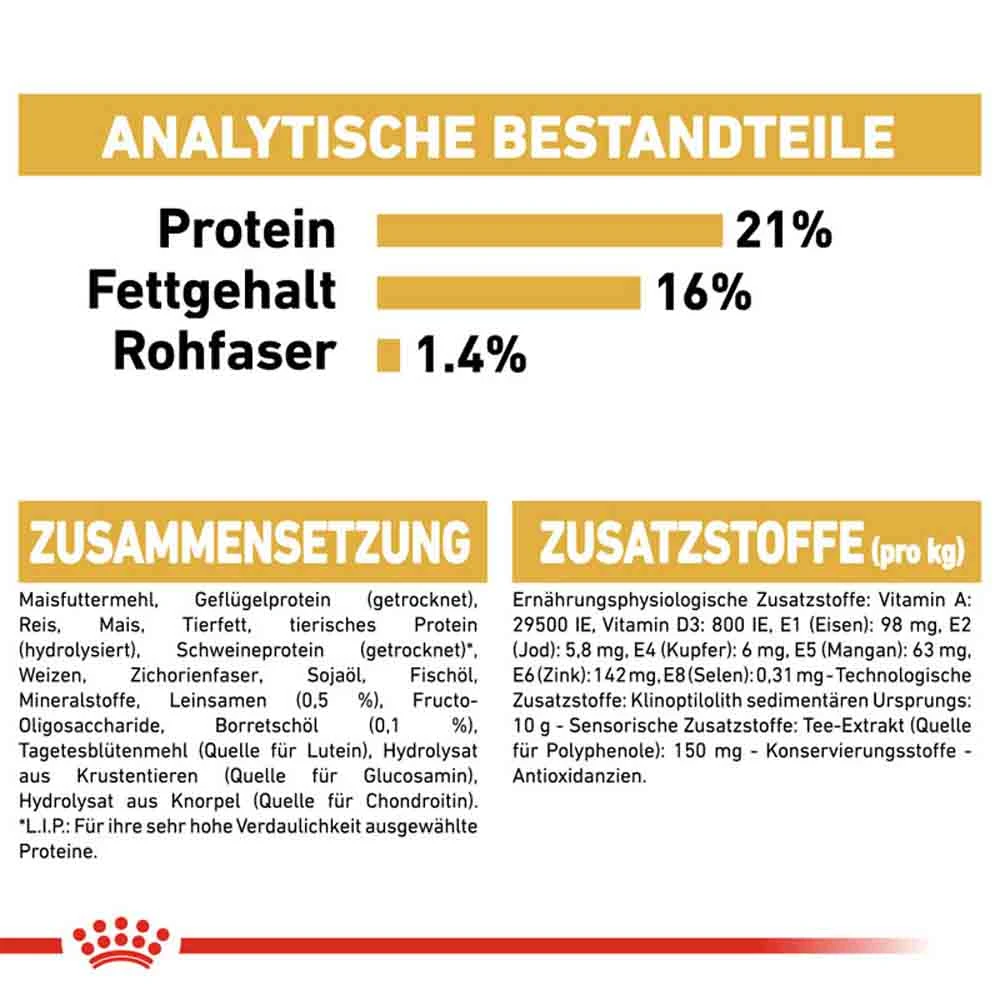 ANALYTISCHE BESTANDTEILE

Protein 21%
Fettgehalt 16%
Rohfaser 1.4%

ZUSAMMENSETZUNG

Maisfuttermehl, Geflügelprotein (getrocknet), Reis, Mais, Tierfett, tierisches Protein (hydrolysiert), Schweineprotein (getrocknet)*, Weizen, Zichorienfaser, Sojaöl, Fischöl, Mineralstoffe, Leinsamen (0,5 %), Fructo-Oligosaccharide, Borretschöl (0,1 %), Tagetesblütenmehl (Quelle für Lutein), Hydrolysat aus Krustentieren (Quelle für Glucosamin), Hydrolysat aus Knorpel (Quelle für Chondroitin). *L.I.P.: Für ihre sehr hohe Verdaulichkeit ausgewählte Proteine.

ZUSATZSTOFFE (pro kg)

Ernährungsphysiologische Zusatzstoffe: Vitamin A: 29500 IE, Vitamin D3: 800 IE, E1 (Eisen): 98 mg, E2 (Jod): 5,8 mg, E4 (Kupfer): 6 mg, E5 (Mangan): 63 mg, E6 (Zink): 142 mg, E8 (Selen): 0,31 mg - Technologische Zusatzstoffe: Klinoptilolith sedimentären Ursprungs: 10 g - Sensorische Zusatzstoffe: Tee-Extrakt (Quelle für Polyphenole): 150 mg - Konservierungsstoffe - Antioxidanzien.